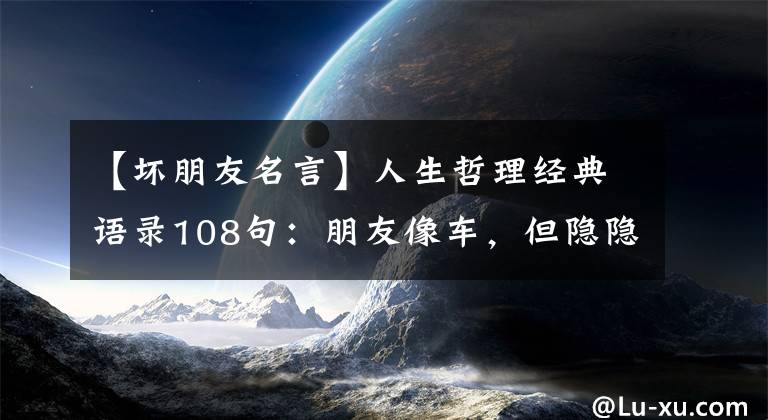 【坏朋友名言】人生哲理经典语录108句：朋友像车，但隐隐

@Lu-xu.com